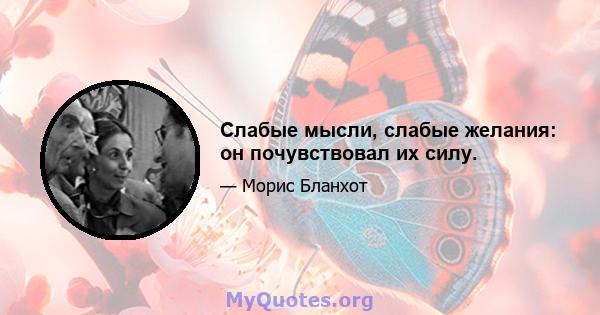 Слабые мысли, слабые желания: он почувствовал их силу.

— Морис Бланхот

MyQuotes.org